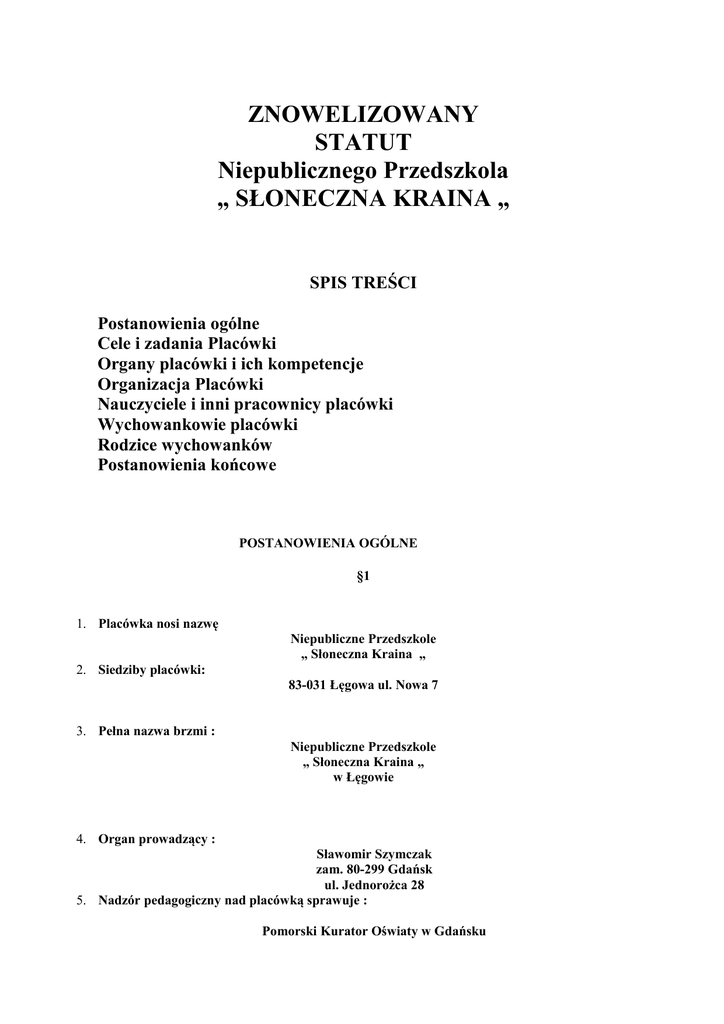 ZNOWELIZOWANY
STATUT
Niepublicznego Przedszkola
„ SŁONECZNA KRAINA „

SPIS TREŚCI

Postanowienia ogólne
Cele i zadania Placówki
Organy placówki i ich kompetencje
Organizacja Placówki
Nauczyciele i inni pracownicy placówki
Wychowankowie placówki
Rodzice wychowanków
Postanowienia końcowe

POSTANOWIENIA OGÓLNE

§1

1. Placówka nosi nazwę
Niepubliczne Przedszkole
„ Słoneczna Kraina „
2. Siedziby placówki:
83-031 Łęgowa ul. Nowa 7

3. Pełna nazwa brzmi :
Niepubliczne Przedszkole
„ Słoneczna Kraina „
w Łęgowie

4. Organ prowadzący :
Sławomir Szymczak
zam. 80-299 Gdańsk
ul. Jednorożca 28
5. Nadzór pedagogiczny nad placówką sprawuje :
Pomorski Kurator Oświaty w Gdańsku